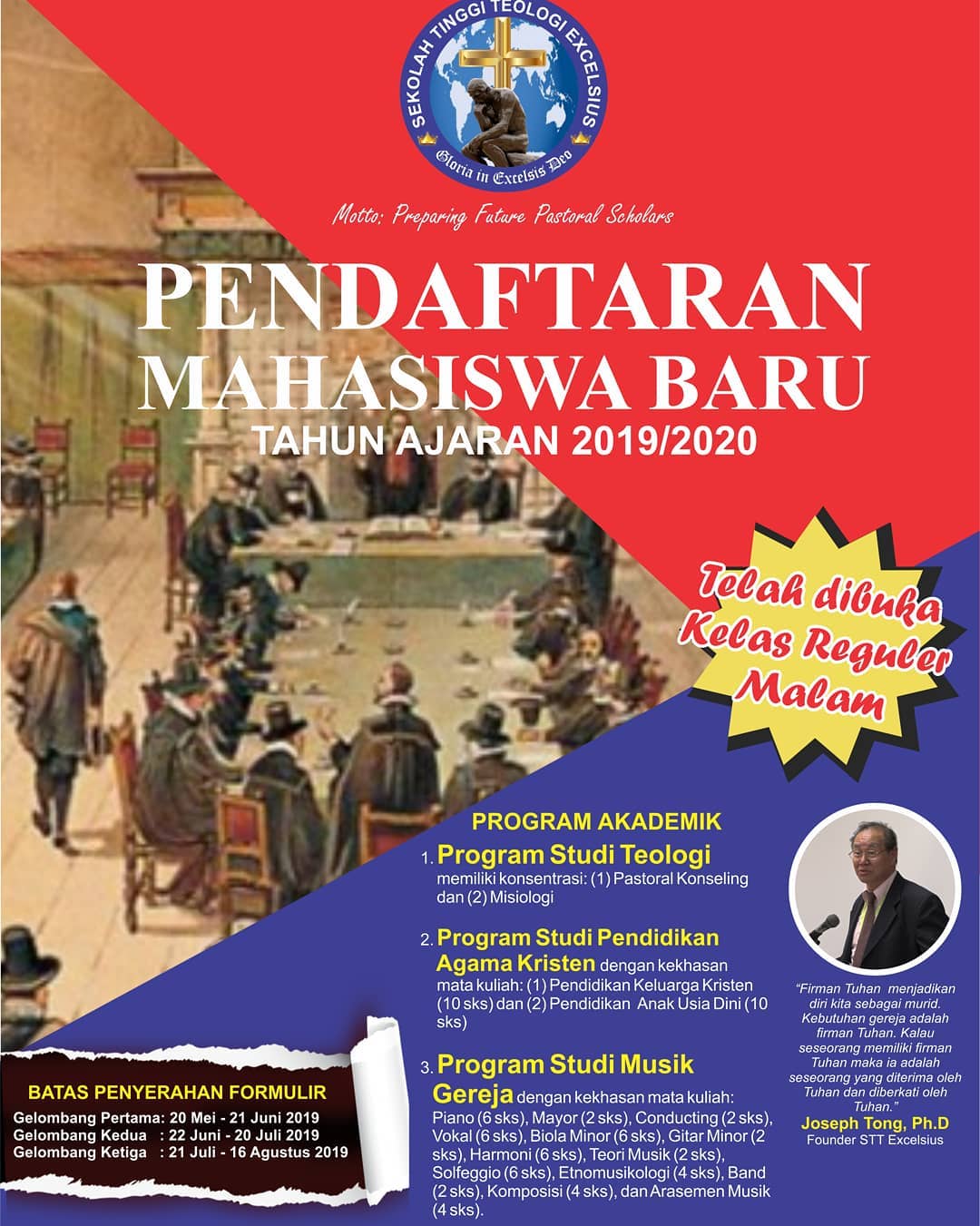 SEKOLAH TINGGI TEOLOGI EXCELSIUS
Gloria in Excelsis Deo

Motto: Preparing Future Pastoral Scholars

PENDAFTARAN
MAHASISWA BARU
TAHUN AJARAN 2019/2020

Telah dibuka Kelas Reguler Malam

PROGRAM AKADEMIK

1. Program Studi Teologi
memiliki konsentrasi: (1) Pastoral Konseling dan (2) Misiologi

2. Program Studi Pendidikan Agama Kristen dengan kekhasan mata kuliah: (1) Pendidikan Keluarga Kristen (10 sks) dan (2) Pendidikan Anak Usia Dini (10 sks)

3. Program Studi Musik Gereja dengan kekhasan mata kuliah: Piano (6 sks), Mayor (2 sks), Conducting (2 sks), Vokal (6 sks), Biola Minor (6 sks), Gitar Minor (2 sks), Harmoni (6 sks), Teori Musik (2 sks), Solfeggio (6 sks), Etnomusikologi (4 sks), Band (2 sks), Komposisi (4 sks), dan Arasemen Musik (4 sks).

"Firman Tuhan menjadikan diri kita sebagai murid. Kebutuhan gereja adalah firman Tuhan. Kalau seseorang memiliki firman Tuhan maka ia adalah seseorang yang diterima oleh Tuhan dan diberkati oleh Tuhan."
Joseph Tong, Ph.D
Founder STT Excelsius

BATAS PENYERAHAN FORMULIR
Gelombang Pertama: 20 Mei - 21 Juni 2019
Gelombang Kedua : 22 Juni - 20 Juli 2019
Gelombang Ketiga : 21 Juli - 16 Agustus 2019